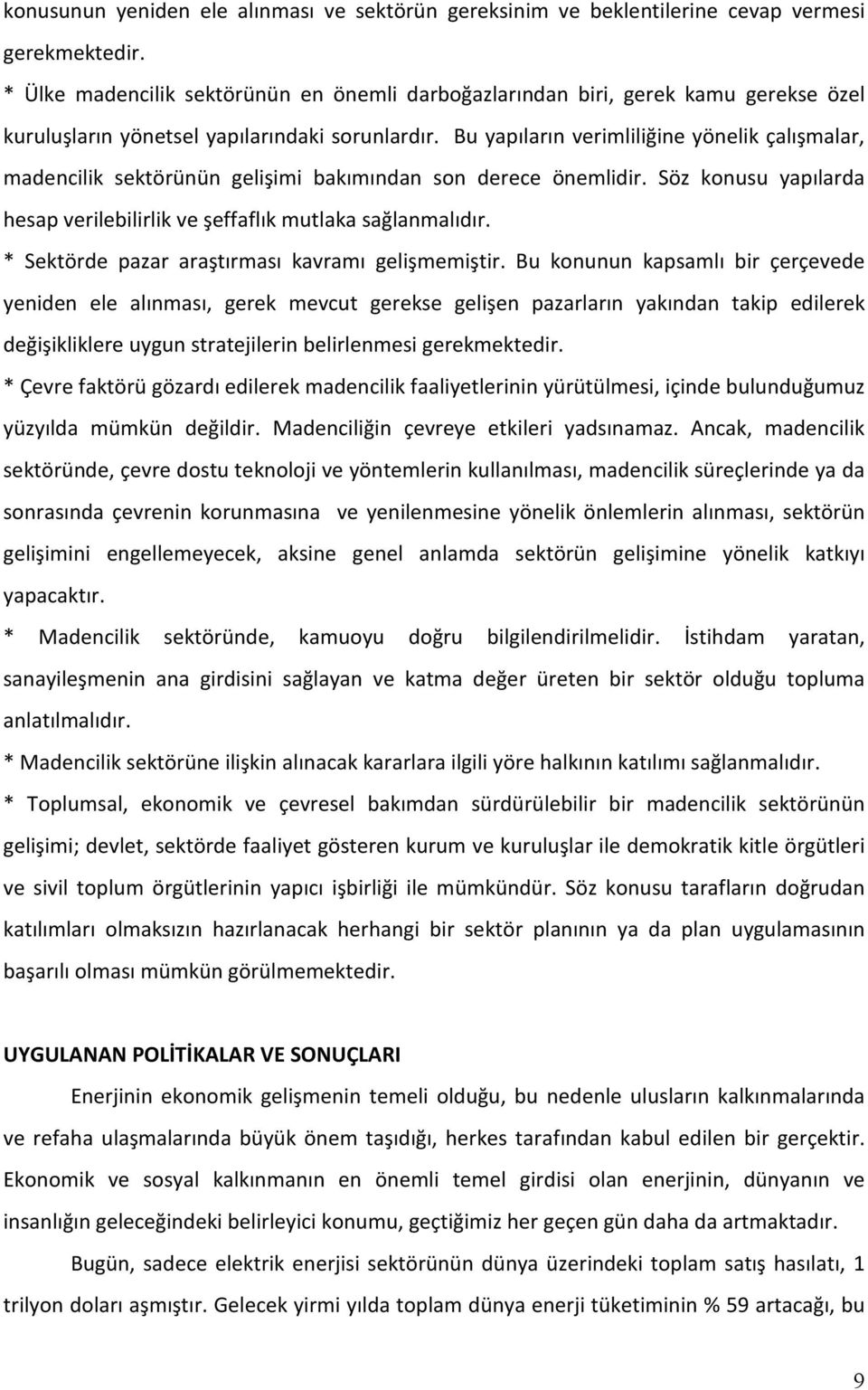 konusunun yeniden ele alınması ve sektörün gereksinim ve beklentilerine cevap vermesi gerekmektedir.

* Ülke madencilik sektörünün en önemli darboğazlarından biri, gerek kamu gerekse özel kuruluşların yönetsel yapılarındaki sorunlardır. Bu yapıların verimliliğine yönelik çalışmalar, madencilik sektörünün gelişimi bakımından son derece önemlidir. Söz konusu yapılarda hesap verilebilirlik ve şeffaflık mutlaka sağlanmalıdır.

* Sektörde pazar araştırması kavramı gelişmemiştir. Bu konunun kapsamlı bir çerçevede yeniden ele alınması, gerek mevcut gerekse gelişen pazarların yakından takip edilerek değişikliklere uygun stratejilerin belirlenmesi gerekmektedir.

* Çevre faktörü gözardı edilerek madencilik faaliyetlerinin yürütülmesi, içinde bulunduğumuz yüzyılda mümkün değildir. Madenciliğin çevreye etkileri yadsınamaz. Ancak, madencilik sektöründe, çevre dostu teknoloji ve yöntemlerin kullanılması, madencilik süreçlerinde ya da sonrasında çevrenin korunmasına ve yenilenmesine yönelik önlemlerin alınması, sektörün gelişimini engellemeyecek, aksine genel anlamda sektörün gelişimine yönelik katkıyı yapacaktır.

* Madencilik sektöründe, kamuoyu doğru bilgilendirilmelidir. İstihdam yaratan, sanayileşmenin ana girdisini sağlayan ve katma değer üreten bir sektör olduğu topluma anlatılmalıdır.

* Madencilik sektörüne ilişkin alınacak kararlara ilgili yöre halkının katılımı sağlanmalıdır.

* Toplumsal, ekonomik ve çevresel bakımdan sürdürülebilir bir madencilik sektörünün gelişimi; devlet, sektörde faaliyet gösteren kurum ve kuruluşlar ile demokratik kitle örgütleri ve sivil toplum örgütlerinin yapıcı işbirliği ile mümkündür. Söz konusu tarafların doğrudan katılımları olmaksızın hazırlanacak herhangi bir sektör planının ya da plan uygulamasının başarılı olması mümkün görülmemektedir.

UYGULANAN POLİTİKALAR VE SONUÇLARI

Enerjinin ekonomik gelişmenin temeli olduğu, bu nedenle ulusların kalkınmalarında ve refaha ulaşmalarında büyük önem taşıdığı, herkes tarafından kabul edilen bir gerçektir. Ekonomik ve sosyal kalkınmanın en önemli temel girdisi olan enerjinin, dünyanın ve insanlığın geleceğindeki belirleyici konumu, geçtiğimiz her geçen gün daha da artmaktadır.

Bugün, sadece elektrik enerjisi sektörünün dünya üzerindeki toplam satış hasılatı, 1 trilyon doları aşmıştır. Gelecek yirmi yılda toplam dünya enerji tüketiminin % 59 artacağı, bu

9